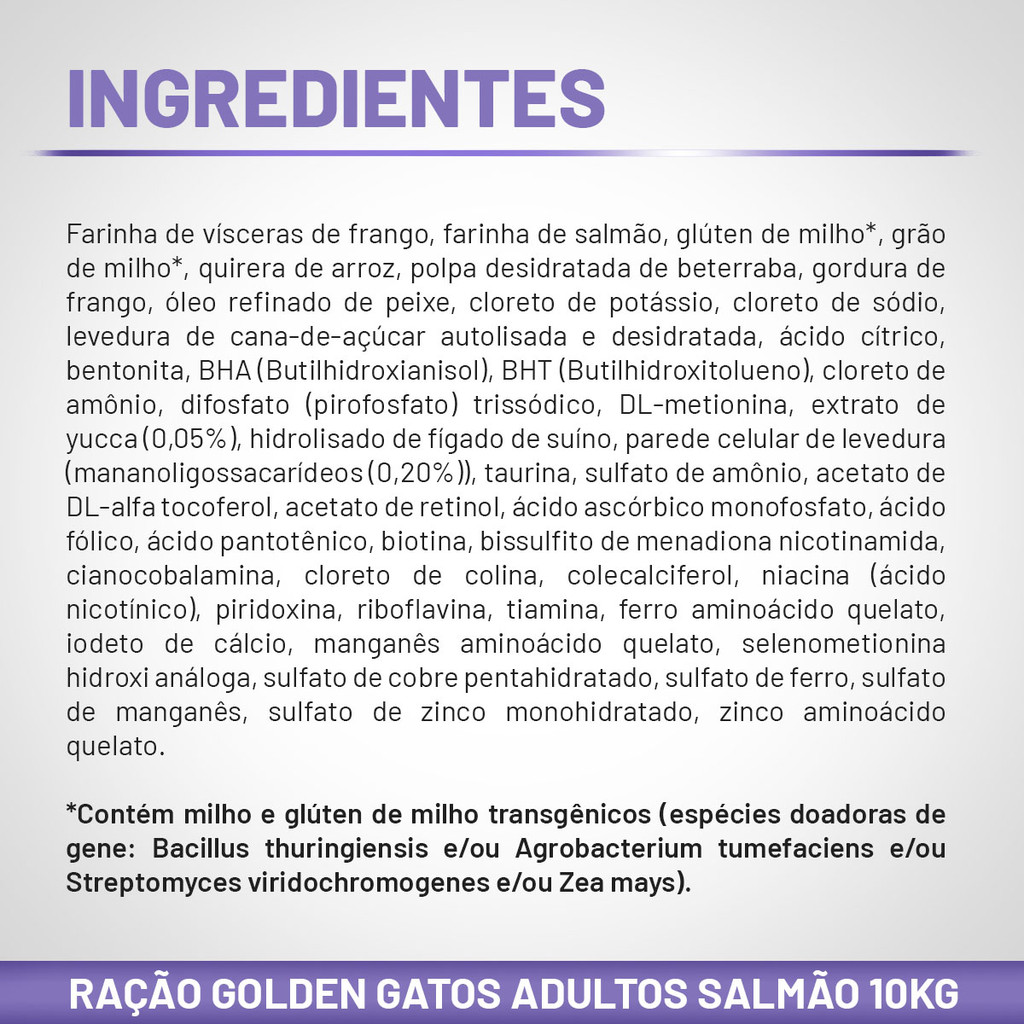 INGREDIENTES

Farinha de vísceras de frango, farinha de salmão, glúten de milho*, grão de milho*, quirera de arroz, polpa desidratada de beterraba, gordura de frango, óleo refinado de peixe, cloreto de potássio, cloreto de sódio, levedura de cana-de-açúcar autolisada e desidratada, ácido cítrico, bentonita, BHA (Butilhidroxianisol), BHT (Butilhidroxitolueno), cloreto de amônio, difosfato (pirofosfato) trissódico, DL-metionina, extrato de yucca (0,05%), hidrolisado de fígado de suíno, parede celular de levedura (mananoligossacarídeos (0,20%)), taurina, sulfato de amônio, acetato de DL-alfa tocoferol, acetato de retinol, ácido ascórbico monofosfato, ácido fólico, ácido pantotênico, biotina, bissulfito de menadiona nicotinamida, cianocobalamina, cloreto de colina, colecalciferol, niacina (ácido nicotínico), piridoxina, riboflavina, tiamina, ferro aminoácido quelato, iodeto de cálcio, manganês aminoácido quelato, selenometionina hidroxi análoga, sulfato de cobre pentahidratado, sulfato de ferro, sulfato de manganês, sulfato de zinco monohidratado, zinco aminoácido quelato.

*Contém milho e glúten de milho transgênicos (espécies doadoras de gene: Bacillus thuringiensis e/ou Agrobacterium tumefaciens e/ou Streptomyces viridochromogenes e/ou Zea mays).

RAÇÃO GOLDEN GATOS ADULTOS SALMÃO 10KG